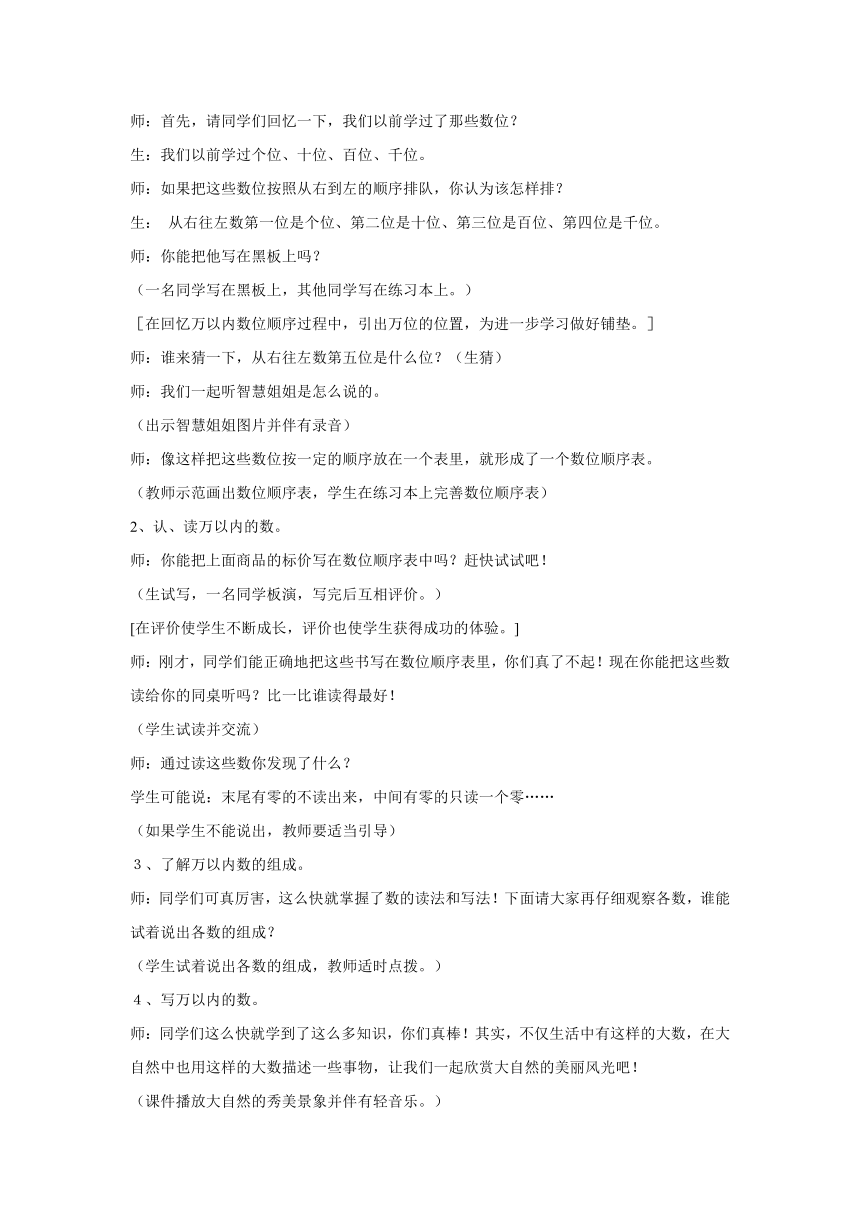 师：首先，请同学们回忆一下，我们以前学过了那些数位？

生：我们以前学过个位、十位、百位、千位。

师：如果把这些数位按照从右到左的顺序排队，你认为该怎样排？

生： 从右往左数第一位是个位、第二位是十位、第三位是百位、第四位是千位。

师：你能把他写在黑板上吗？

（一名同学写在黑板上，其他同学写在练习本上。）

［在回忆万以内数位顺序过程中，引出万位的位置，为进一步学习做好铺垫。］

师：谁来猜一下，从右往左数第五位是什么位？（生猜）

师：我们一起听智慧姐姐是怎么说的。

（出示智慧姐姐图片并伴有录音）

师：像这样把这些数位按一定的顺序放在一个表里，就形成了一个数位顺序表。

（教师示范画出数位顺序表，学生在练习本上完善数位顺序表）

2、认、读万以内的数。

师：你能把上面商品的标价写在数位顺序表中吗？赶快试试吧！

（生试写，一名同学板演，写完后互相评价。）

[在评价使学生不断成长，评价也使学生获得成功的体验。]

师：刚才，同学们能正确地把这些书写在数位顺序表里，你们真了不起！现在你能把这些数读给你的同桌听吗？比一比谁读得最好！

（学生试读并交流）

师：通过读这些数你发现了什么？

学生可能说：末尾有零的不读出来，中间有零的只读一个零……

（如果学生不能说出，教师要适当引导）

３、了解万以内数的组成。

师：同学们可真厉害，这么快就掌握了数的读法和写法！下面请大家再仔细观察各数，谁能试着说出各数的组成？

（学生试着说出各数的组成，教师适时点拨。）

４、写万以内的数。

师：同学们这么快就学到了这么多知识，你们真棒！其实，不仅生活中有这样的大数，在大自然中也用这样的大数描述一些事物，让我们一起欣赏大自然的美丽风光吧！

（课件播放大自然的秀美景象并伴有轻音乐。）